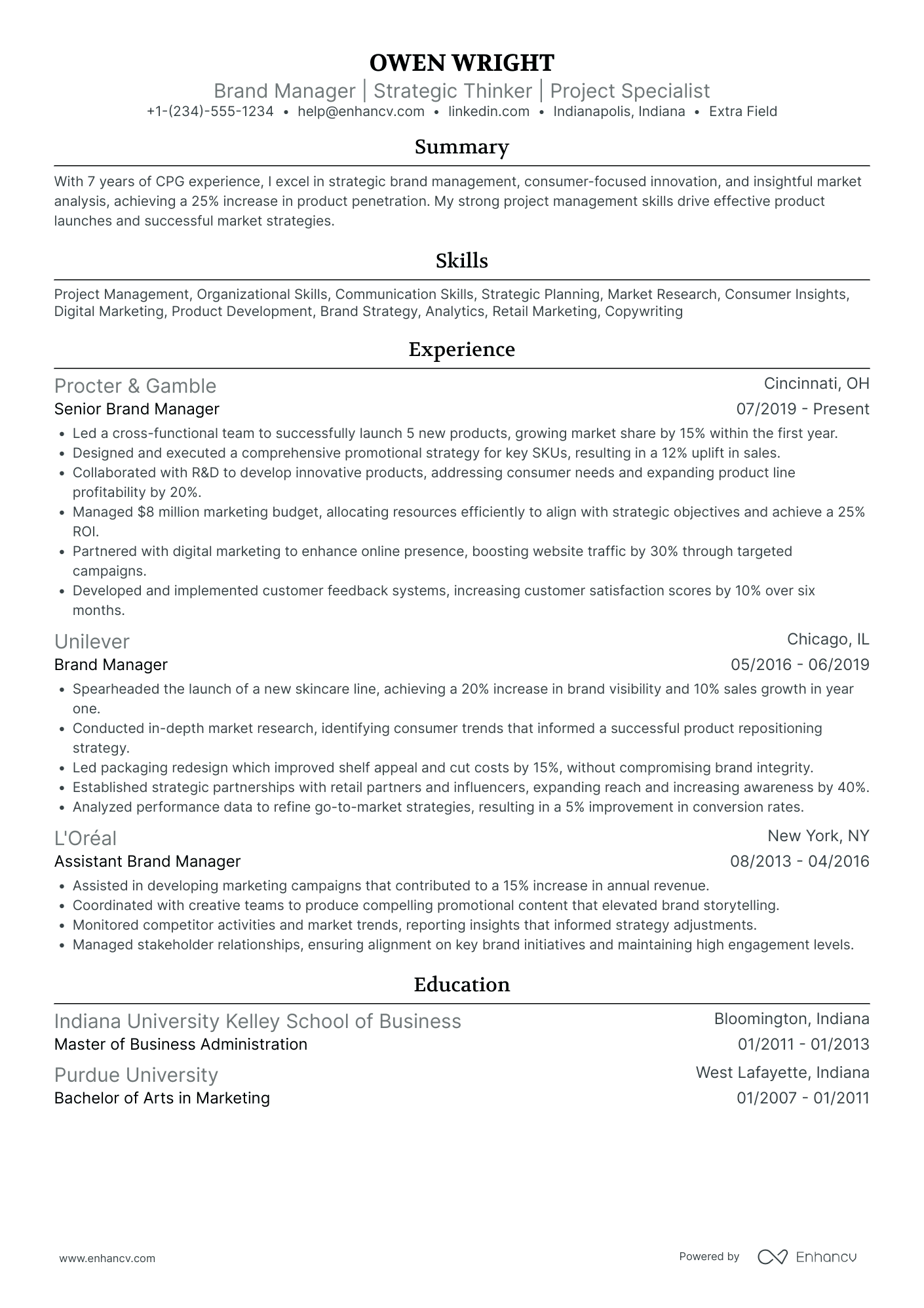 OWEN WRIGHT
Brand Manager | Strategic Thinker | Project Specialist
+1-(234)-555-1234 • help@enhancv.com • linkedin.com • Indianapolis, Indiana • Extra Field

Summary

With 7 years of CPG experience, I excel in strategic brand management, consumer-focused innovation, and insightful market analysis, achieving a 25% increase in product penetration. My strong project management skills drive effective product launches and successful market strategies.

Skills

Project Management, Organizational Skills, Communication Skills, Strategic Planning, Market Research, Consumer Insights, Digital Marketing, Product Development, Brand Strategy, Analytics, Retail Marketing, Copywriting

Experience

Procter & Gamble
Cincinnati, OH
Senior Brand Manager
07/2019 - Present

• Led a cross-functional team to successfully launch 5 new products, growing market share by 15% within the first year.
• Designed and executed a comprehensive promotional strategy for key SKUs, resulting in a 12% uplift in sales.
• Collaborated with R&D to develop innovative products, addressing consumer needs and expanding product line profitability by 20%.
• Managed $8 million marketing budget, allocating resources efficiently to align with strategic objectives and achieve a 25% ROI.
• Partnered with digital marketing to enhance online presence, boosting website traffic by 30% through targeted campaigns.
• Developed and implemented customer feedback systems, increasing customer satisfaction scores by 10% over six months.

Unilever
Chicago, IL
Brand Manager
05/2016 - 06/2019

• Spearheaded the launch of a new skincare line, achieving a 20% increase in brand visibility and 10% sales growth in year one.
• Conducted in-depth market research, identifying consumer trends that informed a successful product repositioning strategy.
• Led packaging redesign which improved shelf appeal and cut costs by 15%, without compromising brand integrity.
• Established strategic partnerships with retail partners and influencers, expanding reach and increasing awareness by 40%.
• Analyzed performance data to refine go-to-market strategies, resulting in a 5% improvement in conversion rates.

L'Oréal
New York, NY
Assistant Brand Manager
08/2013 - 04/2016

• Assisted in developing marketing campaigns that contributed to a 15% increase in annual revenue.
• Coordinated with creative teams to produce compelling promotional content that elevated brand storytelling.
• Monitored competitor activities and market trends, reporting insights that informed strategy adjustments.
• Managed stakeholder relationships, ensuring alignment on key brand initiatives and maintaining high engagement levels.

Education

Indiana University Kelley School of Business
Bloomington, Indiana
Master of Business Administration
01/2011 - 01/2013

Purdue University
West Lafayette, Indiana
Bachelor of Arts in Marketing
01/2007 - 01/2011

www.enhancv.com
Powered by Enhancv